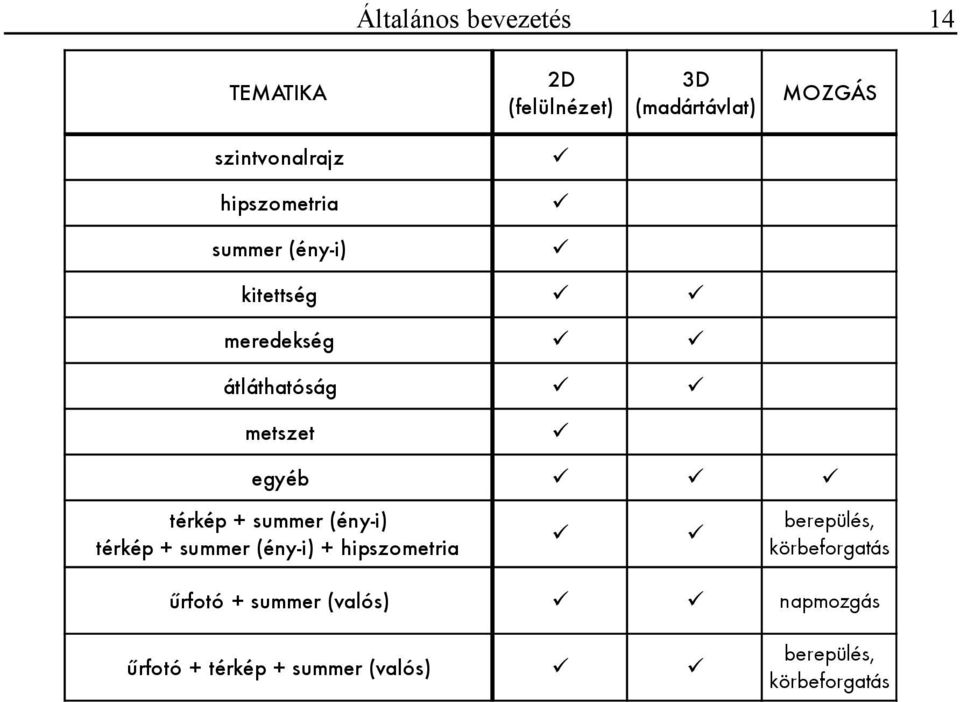 Általános bevezetés 14

| TEMATIKA | 2D (felülnézet) | 3D (madártávlat) | MOZGÁS |
|---|---|---|---|
| szintvonalrajz | ✓ | | |
| hipszometria | ✓ | | |
| summer (ény-i) | ✓ | | |
| kitettség | ✓ | ✓ | |
| meredekség | ✓ | ✓ | |
| átláthatóság | ✓ | ✓ | |
| metszet | ✓ | | |
| egyéb | ✓ | ✓ | ✓ |
| térkép + summer (ény-i) térkép + summer (ény-i) + hipszometria | ✓ | ✓ | berepülés, körbeforgatás |
| űrfotó + summer (valós) | ✓ | ✓ | napmozgás |
| űrfotó + térkép + summer (valós) | ✓ | ✓ | berepülés, körbeforgatás |